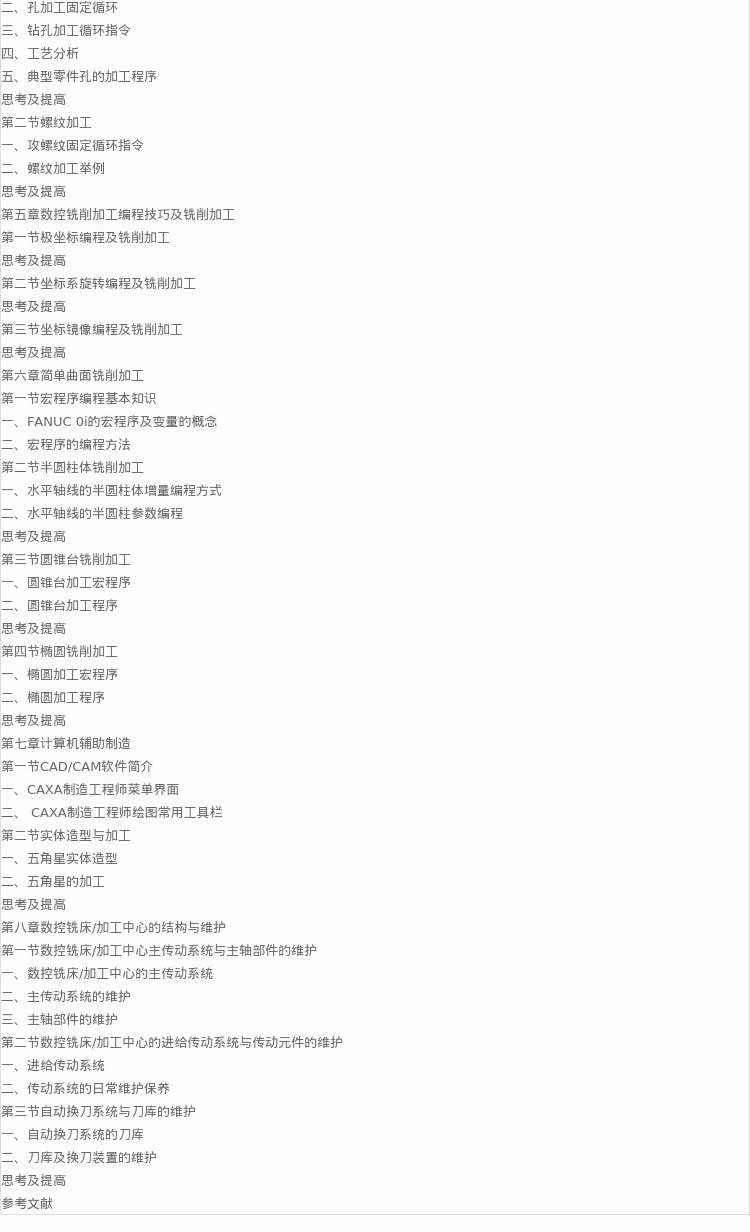 二、孔加工固定循环
三、钻孔加工循环指令
四、工艺分析
五、典型零件孔的加工程序
思考及提高
第二节螺纹加工
一、攻螺纹固定循环指令
二、螺纹加工举例
思考及提高
第五章数控铣削加工编程技巧及铣削加工
第一节极坐标编程及铣削加工
思考及提高
第二节坐标系旋转编程及铣削加工
思考及提高
第三节坐标镜像编程及铣削加工
思考及提高
第六章简单曲面铣削加工
第一节宏程序编程基本知识
一、FANUC 0i的宏程序及变量的概念
二、宏程序的编程方法
第二节半圆柱体铣削加工
一、水平轴线的半圆柱体增量编程方式
二、水平轴线的半圆柱参数编程
思考及提高
第三节圆锥台铣削加工
一、圆锥台加工宏程序
二、圆锥台加工程序
思考及提高
第四节椭圆铣削加工
一、椭圆加工宏程序
二、椭圆加工程序
思考及提高
第七章计算机辅助制造
第一节CAD/CAM软件简介
一、CAXA制造工程师菜单界面
二、CAXA制造工程师绘图常用工具栏
第二节实体造型与加工
一、五角星实体造型
二、五角星的加工
思考及提高
第八章数控铣床/加工中心的结构与维护
第一节数控铣床/加工中心主传动系统与主轴部件的维护
一、数控铣床/加工中心的主传动系统
二、主传动系统的维护
三、主轴部件的维护
第二节数控铣床/加工中心的进给传动系统与传动元件的维护
一、进给传动系统
二、传动系统的日常维护保养
第三节自动换刀系统与刀库的维护
一、自动换刀系统的刀库
二、刀库及换刀装置的维护
思考及提高
参考文献